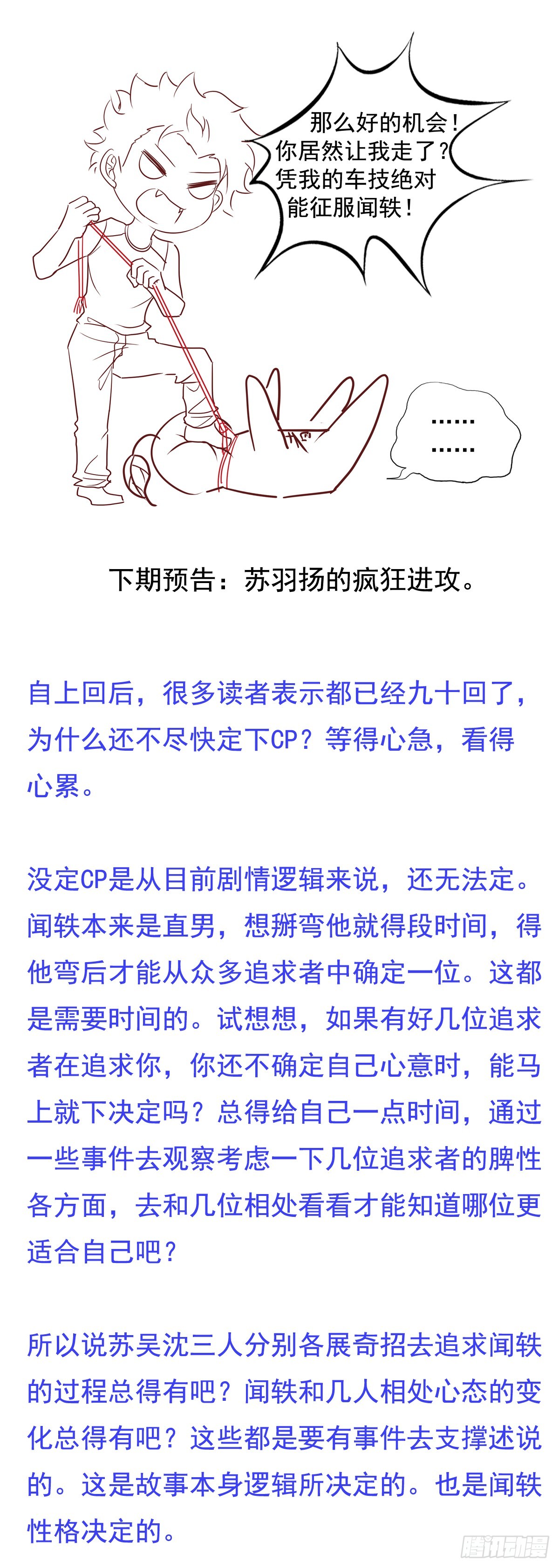 那么好的机会！
你居然让我走了？
凭我的车技绝对
能征服闻轶！

......
......

下期预告：苏羽扬的疯狂进攻。

自上回后，很多读者表示都已经九十回了，为什么还不尽快定下CP？等得心急，看得心累。

没定CP是从目前剧情逻辑来说，还无法定。闻轶本来是直男，想掰弯他就得段时间，得他弯后才能从众多追求者中确定一位。这都是需要时间的。试想想，如果有好几位追求者在追求你，你还不确定自己心意时，能马上就下决定吗？总得给自己一点时间，通过一些事件去观察考虑一下几位追求者的脾性各方面，去和几位相处看看才能知道哪位更适合自己吧？

所以说苏吴沈三人分别各展奇招去追求闻轶的过程总得有吧？闻轶和几人相处心态的变化总得有吧？这些都是要有事件去支撑述说的。这是故事本身逻辑所决定的。也是闻轶性格决定的。

腾讯动漫